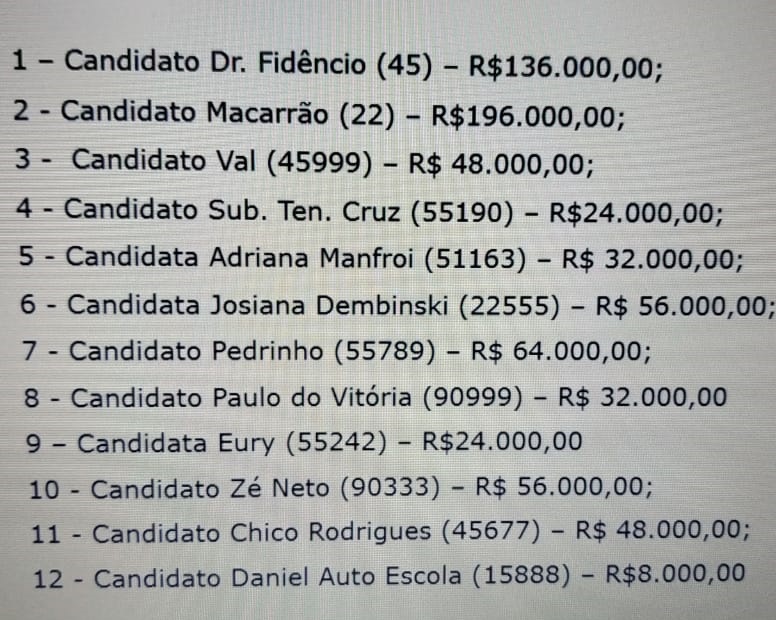 1 – Candidato Dr. Fidêncio (45) – R$136.000,00;
2 - Candidato Macarrão (22) – R$196.000,00;
3 - Candidato Val (45999) – R$ 48.000,00;
4 - Candidato Sub. Ten. Cruz (55190) – R$24.000,00;
5 - Candidata Adriana Manfroi (51163) – R$ 32.000,00;
6 - Candidata Josiana Dembinski (22555) – R$ 56.000,00;
7 - Candidato Pedrinho (55789) – R$ 64.000,00;
8 - Candidato Paulo do Vitória (90999) – R$ 32.000,00
9 – Candidata Eury (55242) – R$24.000,00
10 - Candidato Zé Neto (90333) – R$ 56.000,00;
11 - Candidato Chico Rodrigues (45677) – R$ 48.000,00;
12 - Candidato Daniel Auto Escola (15888) – R$8.000,00